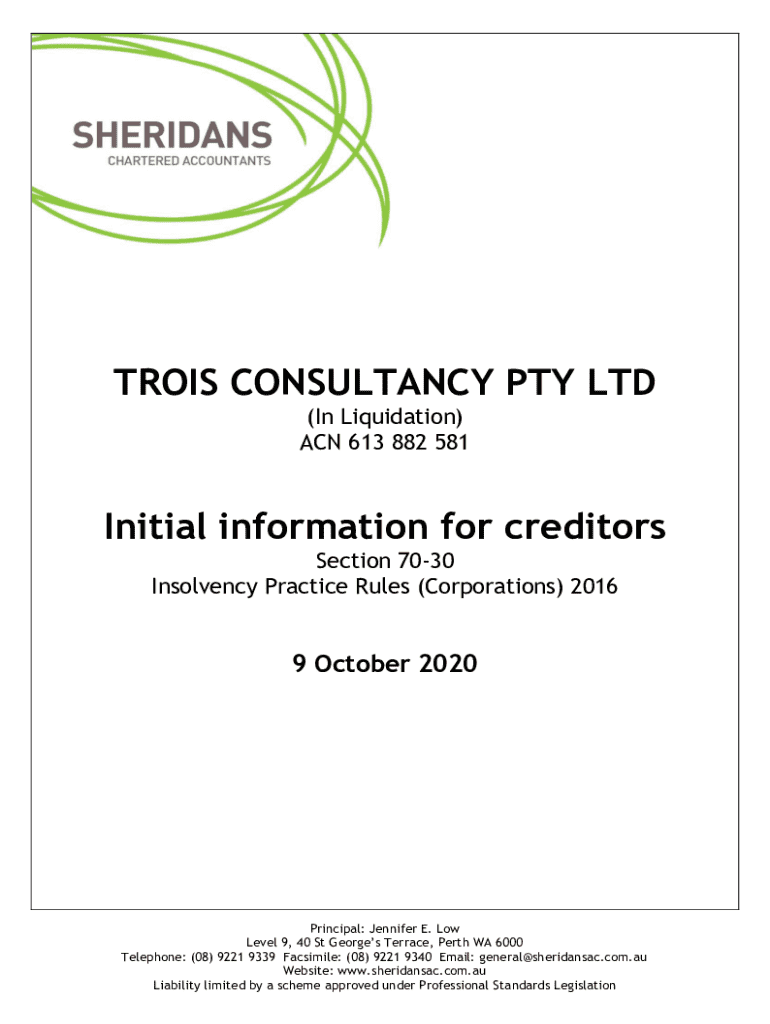 SHERIDANS
CHARTERED ACCOUNTANTS

TROIS CONSULTANCY PTY LTD
(In Liquidation)
ACN 613 882 581

Initial information for creditors
Section 70-30
Insolvency Practice Rules (Corporations) 2016

9 October 2020

Principal: Jennifer E. Low
Level 9, 40 St George's Terrace, Perth WA 6000
Telephone: (08) 9221 9339 Facsimile: (08) 9221 9340 Email: general@sheridansac.com.au
Website: www.sheridansac.com.au
Liability limited by a scheme approved under Professional Standards Legislation